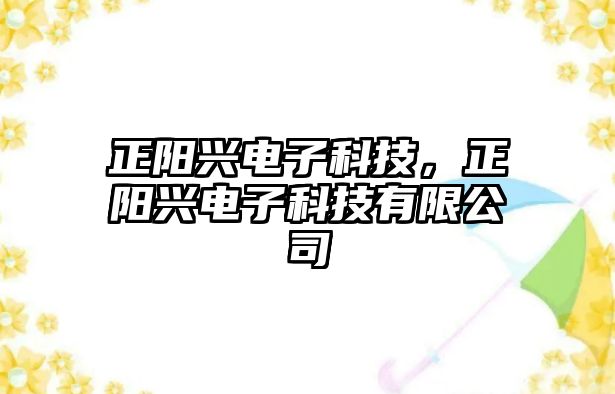 正阳兴电子科技，正阳兴电子科技有限公司